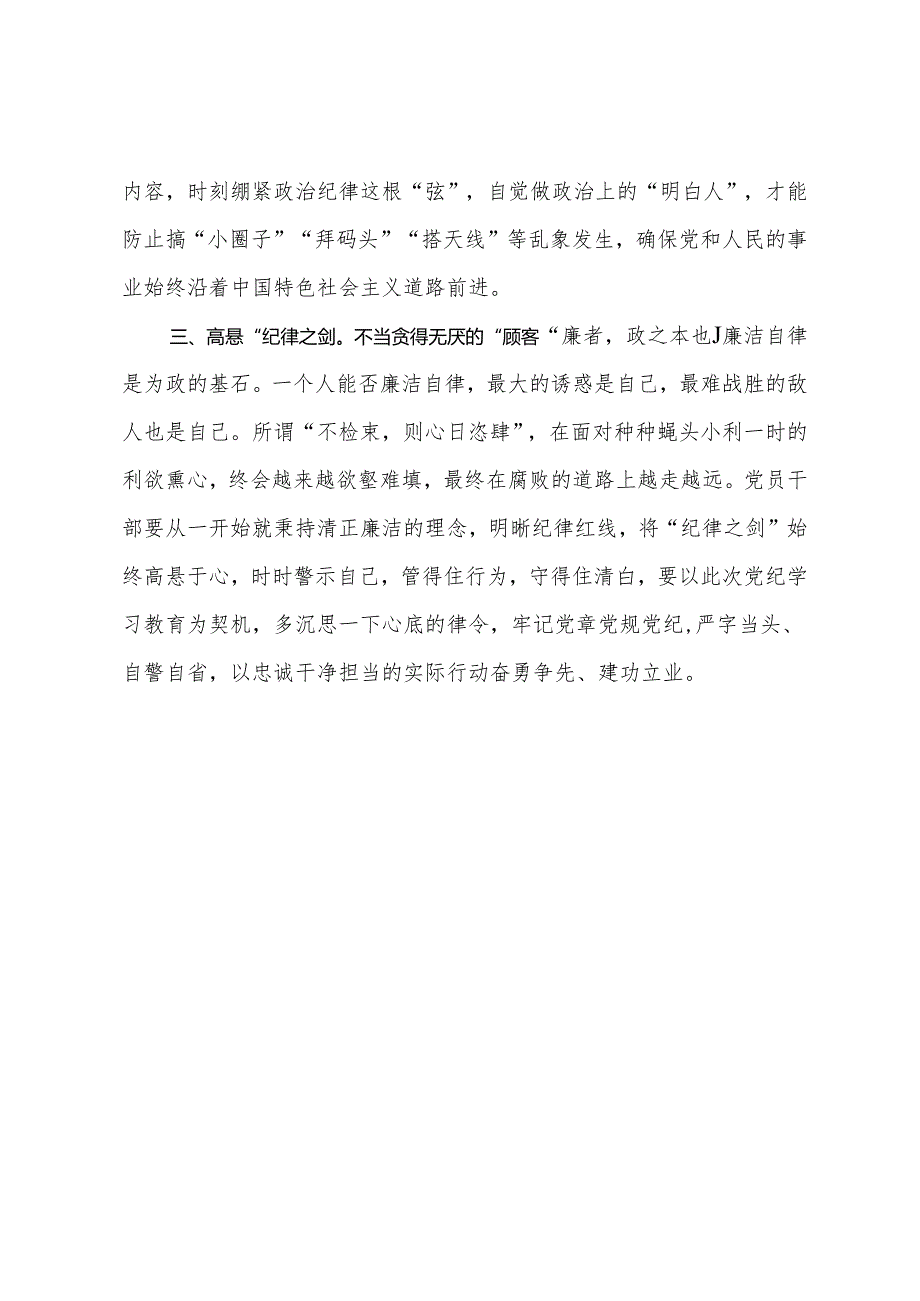 内容，时刻绷紧政治纪律这根“弦”，自觉做政治上的“明白人”，才能防止搞“小圈子”“拜码头”“搭天线”等乱象发生，确保党和人民的事业始终沿着中国特色社会主义道路前进。

三、高悬“纪律之剑。不当贪得无厌的“顾客“廉者，政之本也J廉洁自律是为政的基石。一个人能否廉洁自律，最大的诱惑是自己，最难战胜的敌人也是自己。所谓“不检束，则心日恣肆”，在面对种种蝇头小利一时的利欲熏心，终会越来越欲壑难填，最终在腐败的道路上越走越远。党员干部要从一开始就秉持清正廉洁的理念，明晰纪律红线，将“纪律之剑”始终高悬于心，时时警示自己，管得住行为，守得住清白，要以此次党纪学习教育为契机，多沉思一下心底的律令，牢记党章党规党纪，严字当头、自警自省，以忠诚干净担当的实际行动奋勇争先、建功立业。